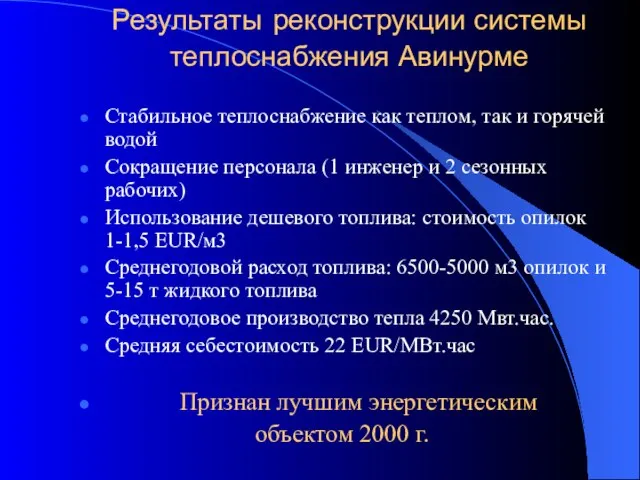 Результаты реконструкции системы теплоснабжения Авинурме

- Стабильное теплоснабжение как теплом, так и горячей водой
- Сокращение персонала (1 инженер и 2 сезонных рабочих)
- Использование дешевого топлива: стоимость опилок 1-1,5 EUR/м3
- Среднегодовой расход топлива: 6500-5000 м3 опилок и 5-15 т жидкого топлива
- Среднегодовое производство тепла 4250 Мвт.час.
- Средняя себестоимость 22 EUR/МВт.час

- Признан лучшим энергетическим объектом 2000 г.